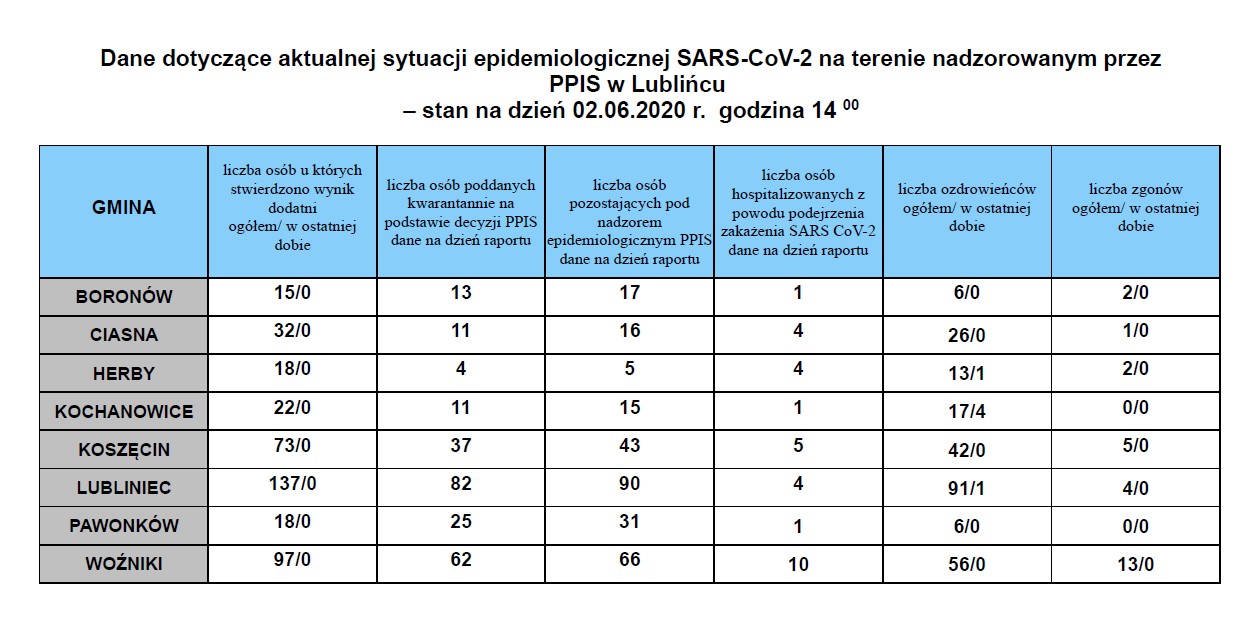 Dane dotyczące aktualnej sytuacji epidemiologicznej SARS-CoV-2 na terenie nadzorowanym przez PPIS w Lublińcu
– stan na dzień 02.06.2020 r. godzina 14 $^{00}$

| GMINA | liczba osób u których stwierdzono wynik dodatni ogółem/ w ostatniej dobie | liczba osób poddanych kwarantannie na podstawie decyzji PPIS dane na dzień raportu | liczba osób pozostających pod nadzorem epidemiologicznym PPIS dane na dzień raportu | liczba osób hospitalizowanych z powodu podejrzenia zakażenia SARS CoV-2 dane na dzień raportu | liczba ozdrowieńców ogółem/ w ostatniej dobie | liczba zgonów ogółem/ w ostatniej dobie |
|---|---|---|---|---|---|---|
| BORONÓW | 15/0 | 13 | 17 | 1 | 6/0 | 2/0 |
| CIASNA | 32/0 | 11 | 16 | 4 | 26/0 | 1/0 |
| HERBY | 18/0 | 4 | 5 | 4 | 13/1 | 2/0 |
| KOCHANOWICE | 22/0 | 11 | 15 | 1 | 17/4 | 0/0 |
| KOSZĘCIN | 73/0 | 37 | 43 | 5 | 42/0 | 5/0 |
| LUBLINIEC | 137/0 | 82 | 90 | 4 | 91/1 | 4/0 |
| PAWONKÓW | 18/0 | 25 | 31 | 1 | 6/0 | 0/0 |
| WOŹNIKI | 97/0 | 62 | 66 | 10 | 56/0 | 13/0 |